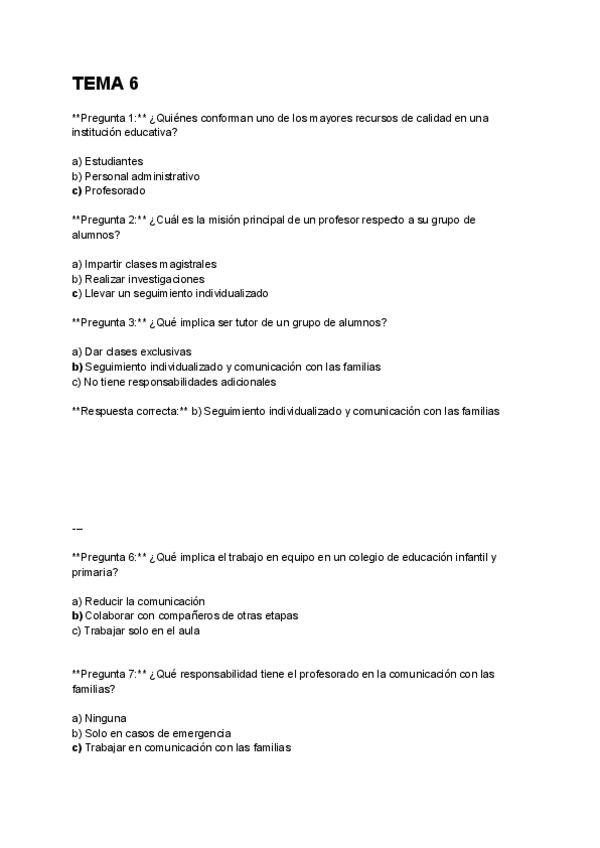 TEMA 6

**Pregunta 1:** ¿Quiénes conforman uno de los mayores recursos de calidad en una institución educativa?

a) Estudiantes
b) Personal administrativo
c) Profesorado

**Pregunta 2:** ¿Cuál es la misión principal de un profesor respecto a su grupo de alumnos?

a) Impartir clases magistrales
b) Realizar investigaciones
c) Llevar un seguimiento individualizado

**Pregunta 3:** ¿Qué implica ser tutor de un grupo de alumnos?

a) Dar clases exclusivas
b) Seguimiento individualizado y comunicación con las familias
c) No tiene responsabilidades adicionales

**Respuesta correcta:** b) Seguimiento individualizado y comunicación con las familias

---

**Pregunta 6:** ¿Qué implica el trabajo en equipo en un colegio de educación infantil y primaria?

a) Reducir la comunicación
b) Colaborar con compañeros de otras etapas
c) Trabajar solo en el aula

**Pregunta 7:** ¿Qué responsabilidad tiene el profesorado en la comunicación con las familias?

a) Ninguna
b) Solo en casos de emergencia
c) Trabajar en comunicación con las familias